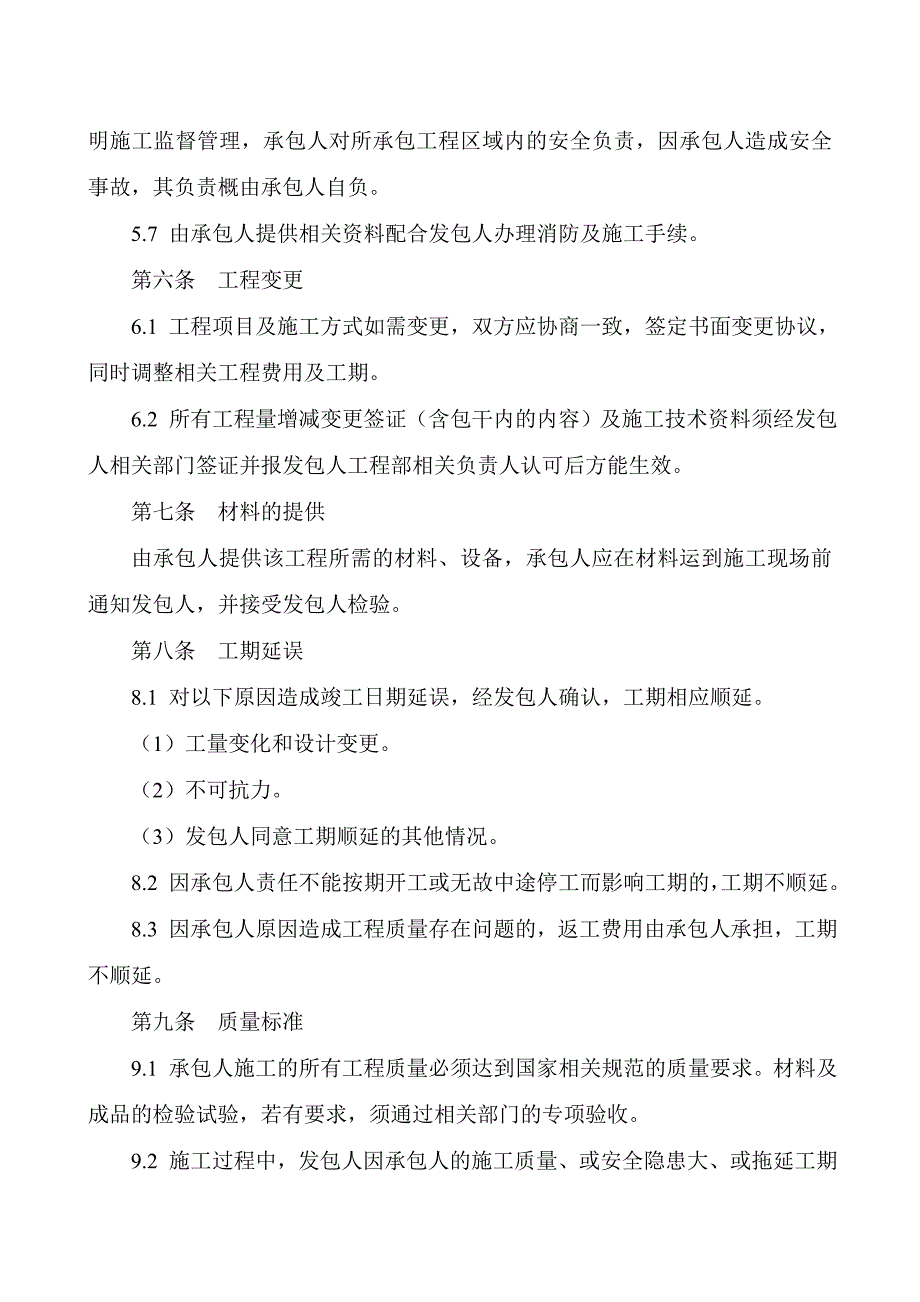 明施工监督管理，承包人对所承包工程区域内的安全负责，因承包人造成安全事故，其负责概由承包人自负。

5.7 由承包人提供相关资料配合发包人办理消防及施工手续。

第六条 工程变更

6.1 工程项目及施工方式如需变更，双方应协商一致，签定书面变更协议，同时调整相关工程费用及工期。

6.2 所有工程量增减变更签证（含包干内的内容）及施工技术资料须经发包人相关部门签证并报发包人工程部相关负责人认可后方能生效。

第七条 材料的提供

由承包人提供该工程所需的材料、设备，承包人应在材料运到施工现场前通知发包人，并接受发包人检验。

第八条 工期延误

8.1 对以下原因造成竣工日期延误，经发包人确认，工期相应顺延。

（1）工量变化和设计变更。

（2）不可抗力。

（3）发包人同意工期顺延的其他情况。

8.2 因承包人责任不能按期开工或无故中途停工而影响工期的，工期不顺延。

8.3 因承包人原因造成工程质量存在问题的，返工费用由承包人承担，工期不顺延。

第九条 质量标准

9.1 承包人施工的所有工程质量必须达到国家相关规范的质量要求。材料及成品的检验试验，若有要求，须通过相关部门的专项验收。

9.2 施工过程中，发包人因承包人的施工质量、或安全隐患大、或拖延工期